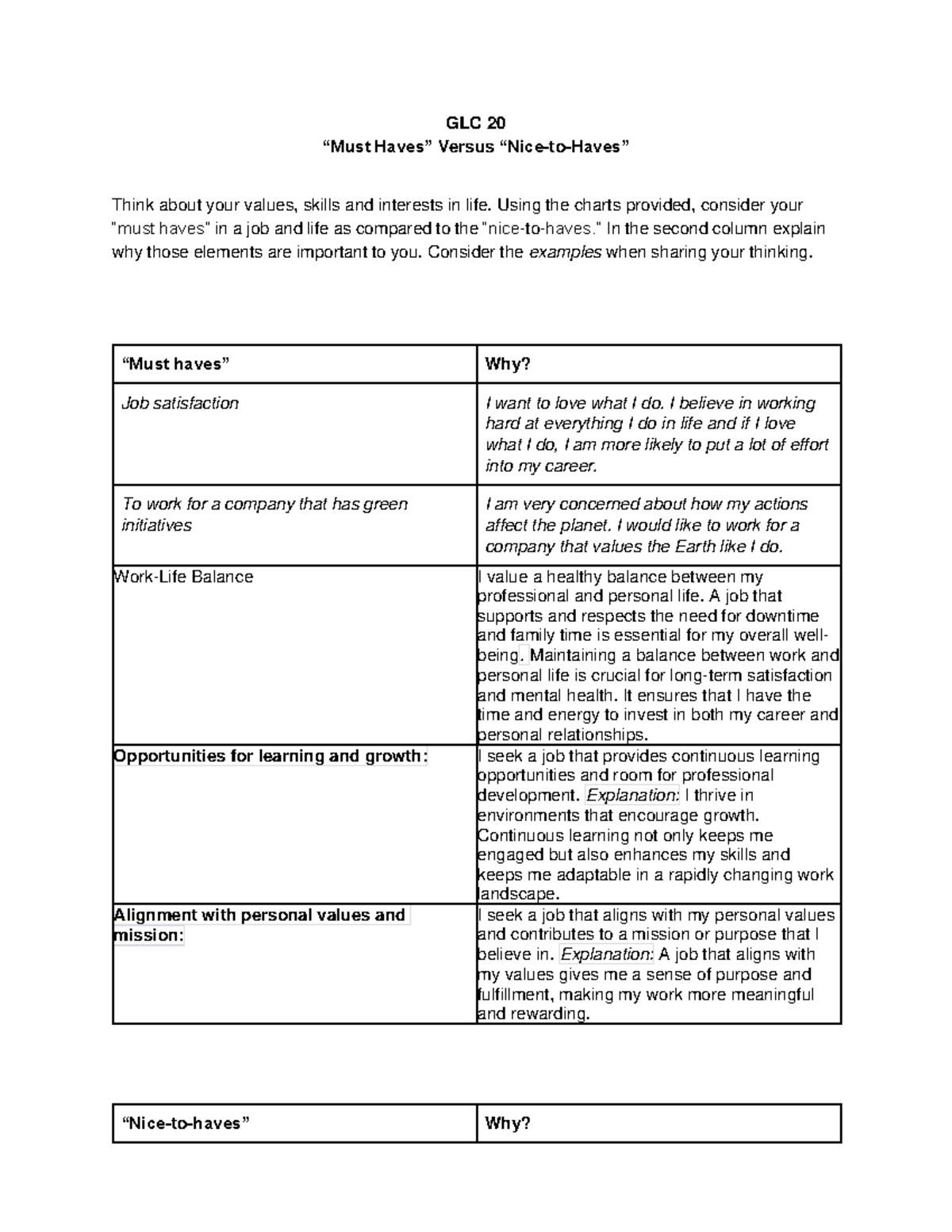 GLC 20
“Must Haves” Versus “Nice-to-Haves”

Think about your values, skills and interests in life. Using the charts provided, consider your "must haves" in a job and life as compared to the "nice-to-haves." In the second column explain why those elements are important to you. Consider the examples when sharing your thinking.

| “Must haves” | Why? |
|---|---|
| Job satisfaction | I want to love what I do. I believe in working hard at everything I do in life and if I love what I do, I am more likely to put a lot of effort into my career. |
| To work for a company that has green initiatives | I am very concerned about how my actions affect the planet. I would like to work for a company that values the Earth like I do. |
| Work-Life Balance | I value a healthy balance between my professional and personal life. A job that supports and respects the need for downtime and family time is essential for my overall well-being. Maintaining a balance between work and personal life is crucial for long-term satisfaction and mental health. It ensures that I have the time and energy to invest in both my career and personal relationships. |
| Opportunities for learning and growth: | I seek a job that provides continuous learning opportunities and room for professional development. Explanation: I thrive in environments that encourage growth. Continuous learning not only keeps me engaged but also enhances my skills and keeps me adaptable in a rapidly changing work landscape. |
| Alignment with personal values and mission: | I seek a job that aligns with my personal values and contributes to a mission or purpose that I believe in. Explanation: A job that aligns with my values gives me a sense of purpose and fulfillment, making my work more meaningful and rewarding. |

| “Nice-to-haves” | Why? |
|---|---|